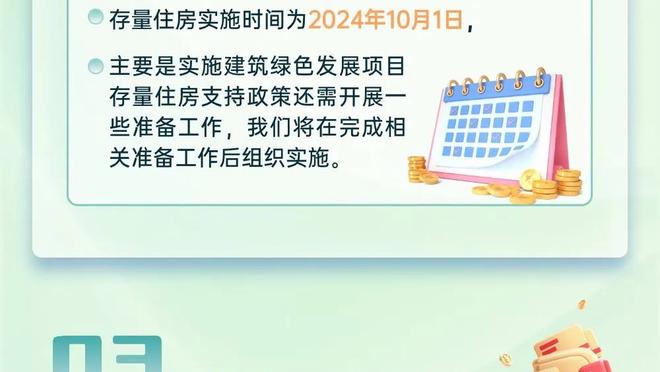 存量住房实施时间为2024年10月1日，

主要是实施建筑绿色发展项目存量住房支持政策还需开展一些准备工作，我们将在完成相关准备工作后组织实施。

03